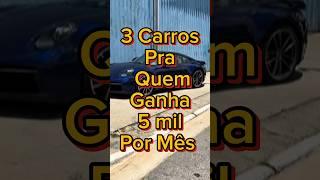 3 Carros
Pra
Quem
Ganha
5 mil
Por Mês